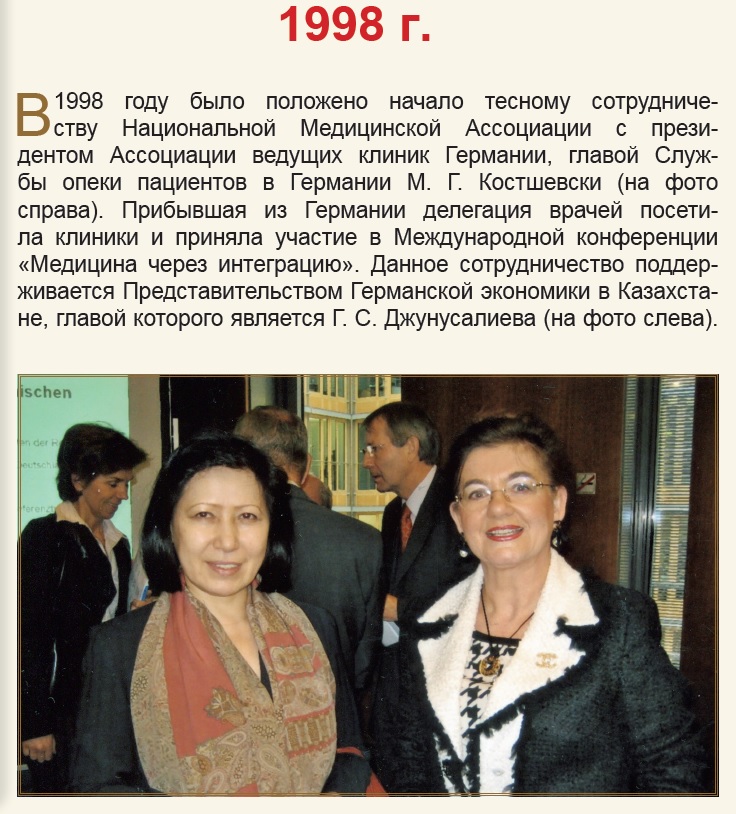 1998 г.

В 1998 году было положено начало тесному сотрудничеству Национальной Медицинской Ассоциации с президентом Ассоциации ведущих клиник Германии, главой Службы опеки пациентов в Германии М. Г. Костшевски (на фото справа). Прибывшая из Германии делегация врачей посетила клиники и приняла участие в Международной конференции «Медицина через интеграцию». Данное сотрудничество поддерживается Представительством Германской экономики в Казахстане, главой которого является Г. С. Джунусалиева (на фото слева).

ischen